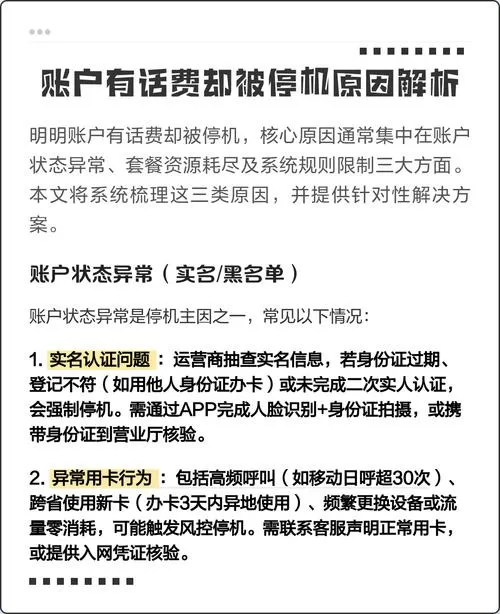 账户有话费却被停机原因解析

明明账户有话费却被停机，核心原因通常集中在账户状态异常、套餐资源耗尽及系统规则限制三大方面。本文将系统梳理这三类原因，并提供针对性解决方案。

账户状态异常（实名/黑名单）

账户状态异常是停机主因之一，常见以下情况：

1. 实名认证问题：运营商抽查实名信息，若身份证过期、登记不符（如用他人身份证办卡）或未完成二次实人认证，会强制停机。需通过APP完成人脸识别+身份证拍摄，或携带身份证到营业厅核验。

2. 异常用卡行为：包括高频呼叫（如移动日呼超30次）、跨省使用新卡（办卡3天内异地使用）、频繁更换设备或流量零消耗，可能触发风控停机。需联系客服声明正常用卡，或提供入网凭证核验。